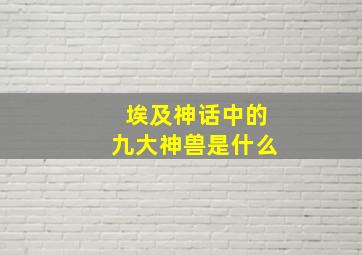 埃及神话中的
九大神兽是什么